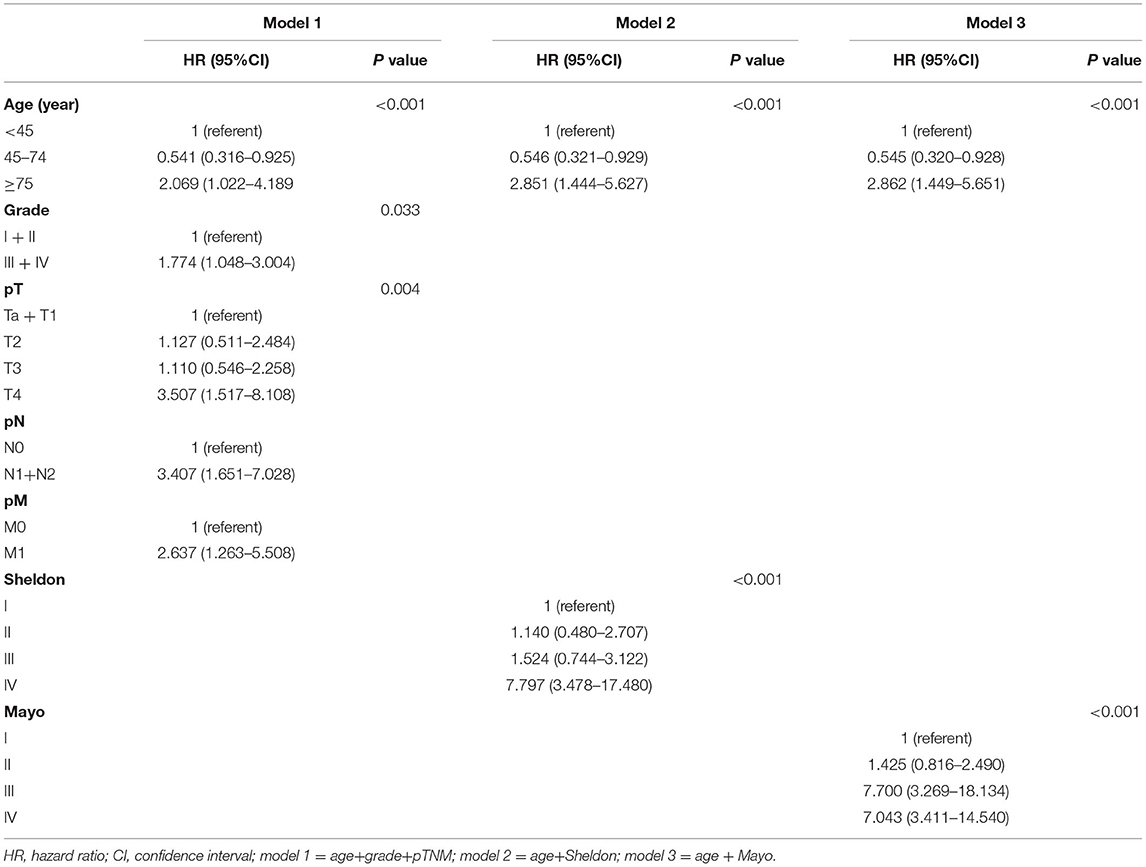 |  | Model 1 |  | Model 2 |  | Model 3 |  |
|---|---|---|---|---|---|---|
|  | HR (95%CI) | P value | HR (95%CI) | P value | HR (95%CI) | P value |
| Age (year) |  | <0.001 |  | <0.001 |  | <0.001 |
| <45 | 1 (referent) |  | 1 (referent) |  | 1 (referent) |  |
| 45–74 | 0.541 (0.316–0.925) |  | 0.546 (0.321–0.929) |  | 0.545 (0.320–0.928) |  |
| ≥75 | 2.069 (1.022–4.189 |  | 2.851 (1.444–5.627) |  | 2.862 (1.449–5.651) |  |
| Grade |  | 0.033 |  |  |  |  |
| I + II | 1 (referent) |  |  |  |  |  |
| III + IV | 1.774 (1.048–3.004) |  |  |  |  |  |
| pT |  | 0.004 |  |  |  |  |
| Ta + T1 | 1 (referent) |  |  |  |  |  |
| T2 | 1.127 (0.511–2.484) |  |  |  |  |  |
| T3 | 1.110 (0.546–2.258) |  |  |  |  |  |
| T4 | 3.507 (1.517–8.108) |  |  |  |  |  |
| pN |  |  |  |  |  |  |
| N0 | 1 (referent) |  |  |  |  |  |
| N1+N2 | 3.407 (1.651–7.028) |  |  |  |  |  |
| pM |  |  |  |  |  |  |
| M0 | 1 (referent) |  |  |  |  |  |
| M1 | 2.637 (1.263–5.508) |  |  |  |  |  |
| Sheldon |  |  |  | <0.001 |  |  |
| I |  |  | 1 (referent) |  |  |  |
| II |  |  | 1.140 (0.480–2.707) |  |  |  |
| III |  |  | 1.524 (0.744–3.122) |  |  |  |
| IV |  |  | 7.797 (3.478–17.480) |  |  |  |
| Mayo |  |  |  |  |  | <0.001 |
| I |  |  |  |  | 1 (referent) |  |
| II |  |  |  |  | 1.425 (0.816–2.490) |  |
| III |  |  |  |  | 7.700 (3.269–18.134) |  |
| IV |  |  |  |  | 7.043 (3.411–14.540) |  |

HR, hazard ratio; CI, confidence interval; model 1 = age+grade+pTNM; model 2 = age+Sheldon; model 3 = age + Mayo.